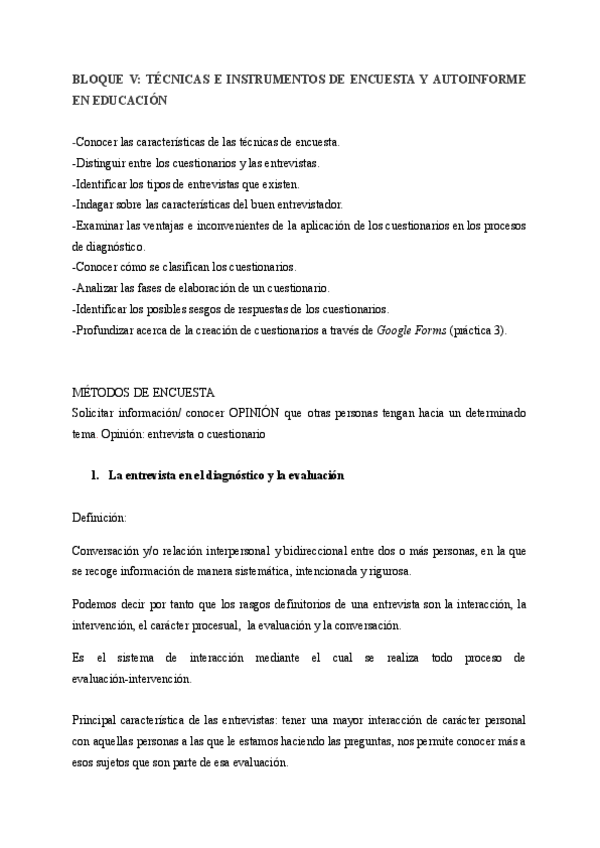 BLOQUE V: TÉCNICAS E INSTRUMENTOS DE ENCUESTA Y AUTOINFORME EN EDUCACIÓN

-Conocer las características de las técnicas de encuesta.
-Distinguir entre los cuestionarios y las entrevistas.
-Identificar los tipos de entrevistas que existen.
-Indagar sobre las características del buen entrevistador.
-Examinar las ventajas e inconvenientes de la aplicación de los cuestionarios en los procesos de diagnóstico.
-Conocer cómo se clasifican los cuestionarios.
-Analizar las fases de elaboración de un cuestionario.
-Identificar los posibles sesgos de respuestas de los cuestionarios.
-Profundizar acerca de la creación de cuestionarios a través de Google Forms (práctica 3).

MÉTODOS DE ENCUESTA
Solicitar información/ conocer OPINIÓN que otras personas tengan hacia un determinado tema. Opinión: entrevista o cuestionario

1. La entrevista en el diagnóstico y la evaluación

Definición:

Conversación y/o relación interpersonal y bidireccional entre dos o más personas, en la que se recoge información de manera sistemática, intencionada y rigurosa.

Podemos decir por tanto que los rasgos definitorios de una entrevista son la interacción, la intervención, el carácter procesual, la evaluación y la conversación.

Es el sistema de interacción mediante el cual se realiza todo proceso de evaluación-intervención.

Principal característica de las entrevistas: tener una mayor interacción de carácter personal con aquellas personas a las que le estamos haciendo las preguntas, nos permite conocer más a esos sujetos que son parte de esa evaluación.